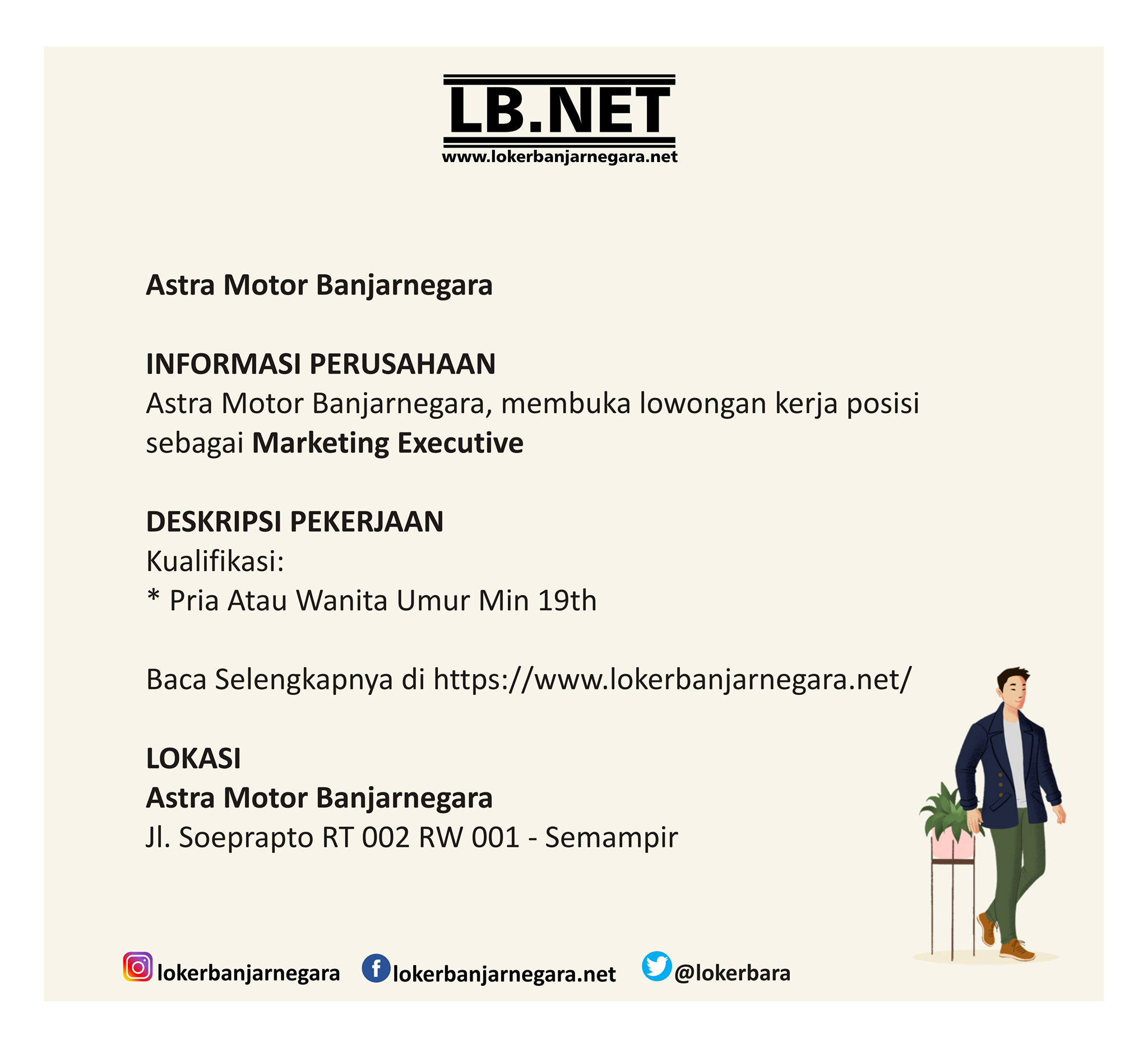 LB.NET
www.lokerbanjarnegara.net

Astra Motor Banjarnegara

INFORMASI PERUSAHAAN
Astra Motor Banjarnegara, membuka lowongan kerja posisi sebagai Marketing Executive

DESKRIPSI PEKERJAAN
Kualifikasi:
* Pria Atau Wanita Umur Min 19th

Baca Selengkapnya di https://www.lokerbanjarnegara.net/

LOKASI
Astra Motor Banjarnegara
Jl. Soeprapto RT 002 RW 001 - Semampir

lokerbanjarnegara lokerbanjarnegara.net @lokerbara